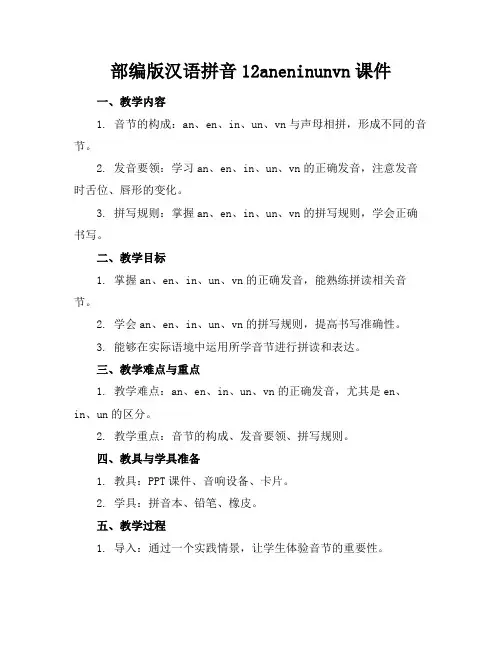 部编版汉语拼音 12aneninunvn 课件

一、教学内容

1. 音节的构成：an、en、in、un、vn 与声母相拼，形成不同的音节。

2. 发音要领：学习 an、en、in、un、vn 的正确发音，注意发音时舌位、唇形的变化。

3. 拼写规则：掌握 an、en、in、un、vn 的拼写规则，学会正确书写。

二、教学目标

1. 掌握 an、en、in、un、vn 的正确发音，能熟练拼读相关音节。

2. 学会 an、en、in、un、vn 的拼写规则，提高书写准确性。

3. 能够在实际语境中运用所学音节进行拼读和表达。

三、教学难点与重点

1. 教学难点：an、en、in、un、vn 的正确发音，尤其是 en、in、un 的区分。

2. 教学重点：音节的构成、发音要领、拼写规则。

四、教具与学具准备

1. 教具：PPT 课件、音响设备、卡片。

2. 学具：拼音本、铅笔、橡皮。

五、教学过程

1. 导入：通过一个实践情景，让学生体验音节的重要性。